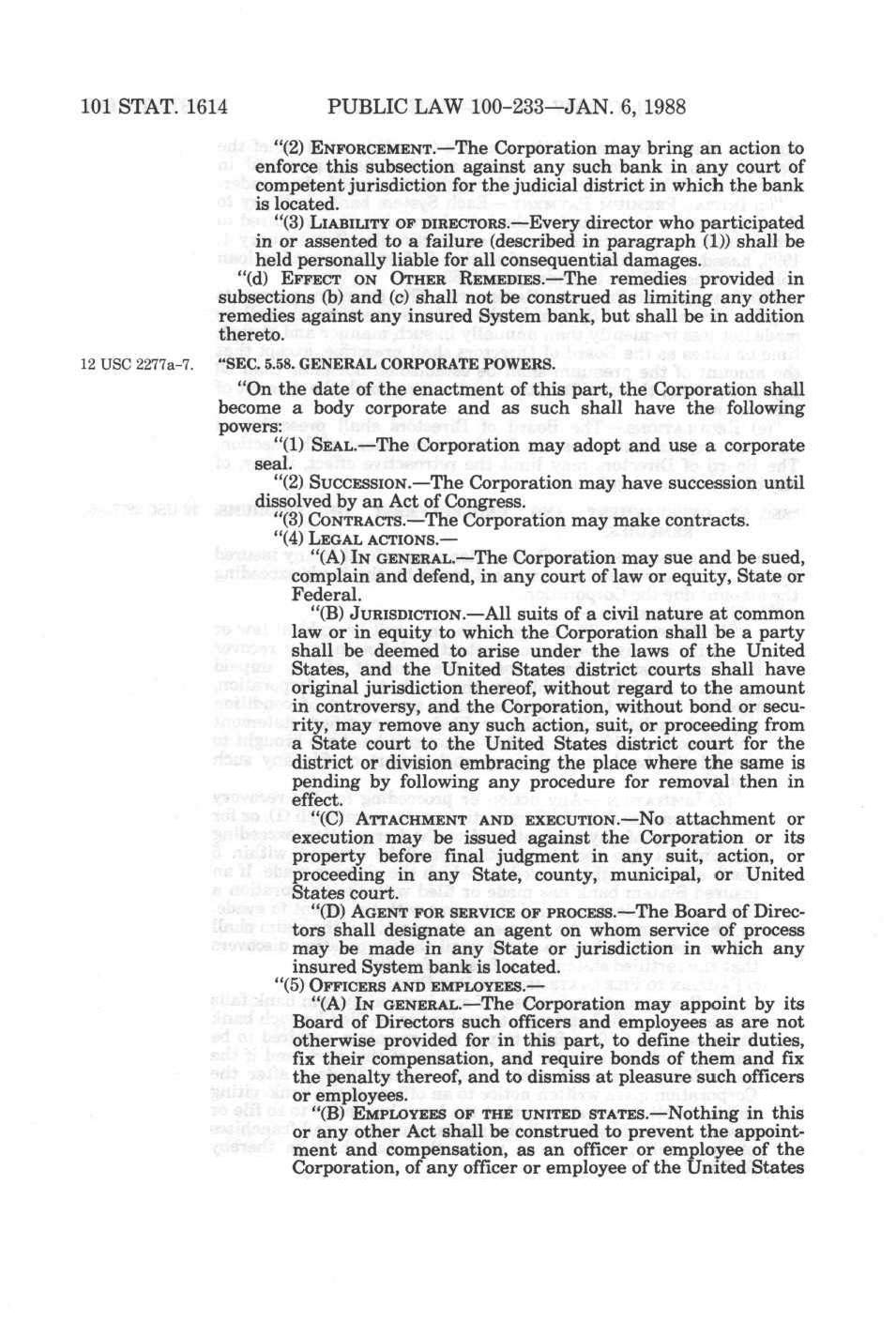 101 STAT. 1614 PUBLIC LAW 100-233—JAN. 6, 1988

"(2) ENFORCEMENT.—The Corporation may bring an action to enforce this subsection against any such bank in any court of competent jurisdiction for the judicial district in which the bank is located.

"(3) LIABILITY OF DIRECTORS.—Every director who participated in or assented to a failure (described in paragraph (1)) shall be held personally liable for all consequential damages.

"(d) EFFECT ON OTHER REMEDIES.—The remedies provided in subsections (b) and (c) shall not be construed as limiting any other remedies against any insured System bank, but shall be in addition thereto.

12 USC 2277a-7.

"SEC. 5.58. GENERAL CORPORATE POWERS.

"On the date of the enactment of this part, the Corporation shall become a body corporate and as such shall have the following powers:

"(1) SEAL.—The Corporation may adopt and use a corporate seal.

"(2) SUCCESSION.—The Corporation may have succession until dissolved by an Act of Congress.

"(3) CONTRACTS.—The Corporation may make contracts.

"(4) LEGAL ACTIONS.—

"(A) IN GENERAL.—The Corporation may sue and be sued, complain and defend, in any court of law or equity, State or Federal.

"(B) JURISDICTION.—All suits of a civil nature at common law or in equity to which the Corporation shall be a party shall be deemed to arise under the laws of the United States, and the United States district courts shall have original jurisdiction thereof, without regard to the amount in controversy, and the Corporation, without bond or security, may remove any such action, suit, or proceeding from a State court to the United States district court for the district or division embracing the place where the same is pending by following any procedure for removal then in effect.

"(C) ATTACHMENT AND EXECUTION.—No attachment or execution may be issued against the Corporation or its property before final judgment in any suit, action, or proceeding in any State, county, municipal, or United States court.

"(D) AGENT FOR SERVICE OF PROCESS.—The Board of Directors shall designate an agent on whom service of process may be made in any State or jurisdiction in which any insured System bank is located.

"(5) OFFICERS AND EMPLOYEES.—

"(A) IN GENERAL.—The Corporation may appoint by its Board of Directors such officers and employees as are not otherwise provided for in this part, to define their duties, fix their compensation, and require bonds of them and fix the penalty thereof, and to dismiss at pleasure such officers or employees.

"(B) EMPLOYEES OF THE UNITED STATES.—Nothing in this or any other Act shall be construed to prevent the appointment and compensation, as an officer or employee of the Corporation, of any officer or employee of the United States